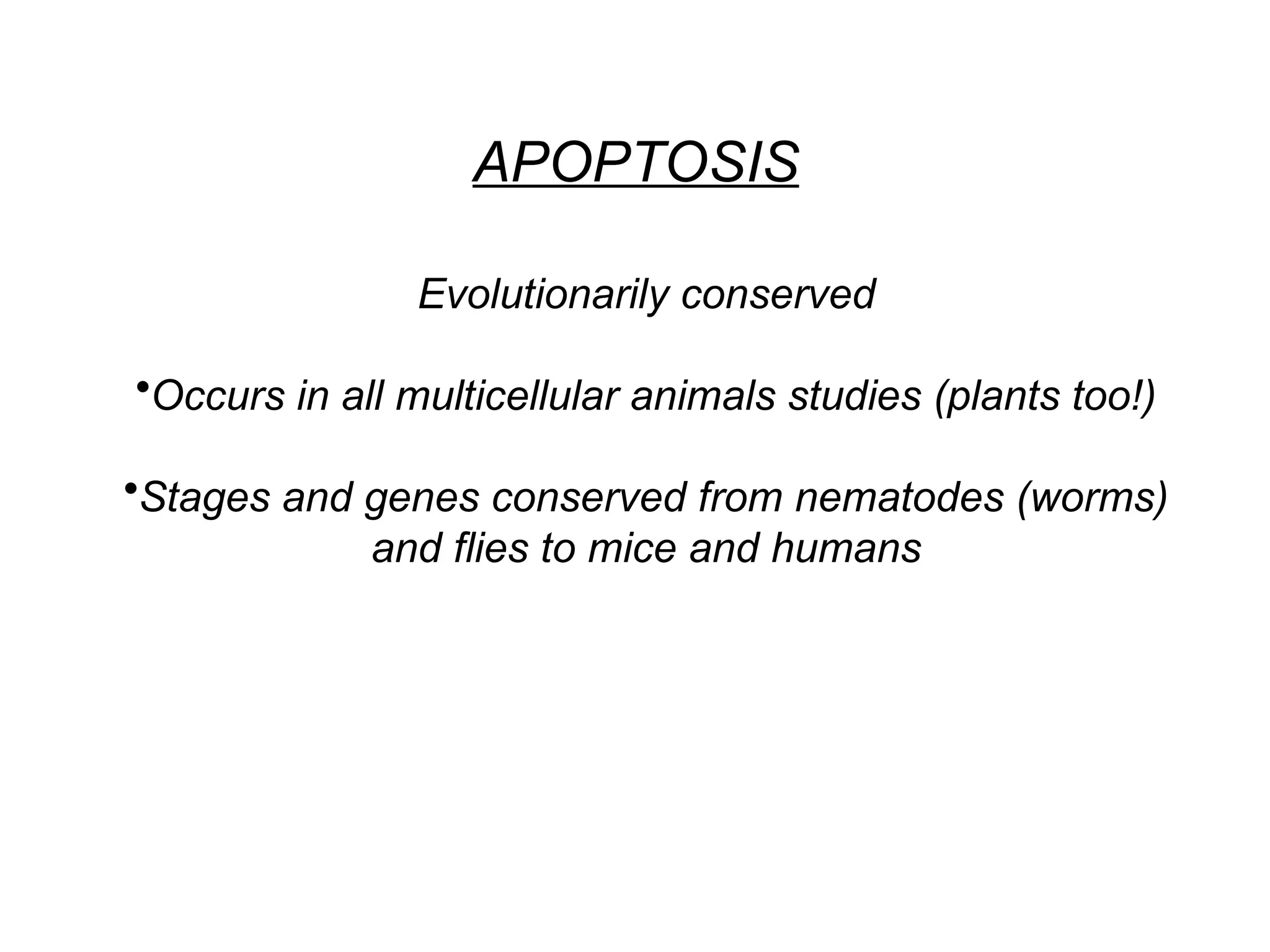 APOPTOSIS

Evolutionarily conserved

•Occurs in all multicellular animals studies (plants too!)

•Stages and genes conserved from nematodes (worms) and flies to mice and humans